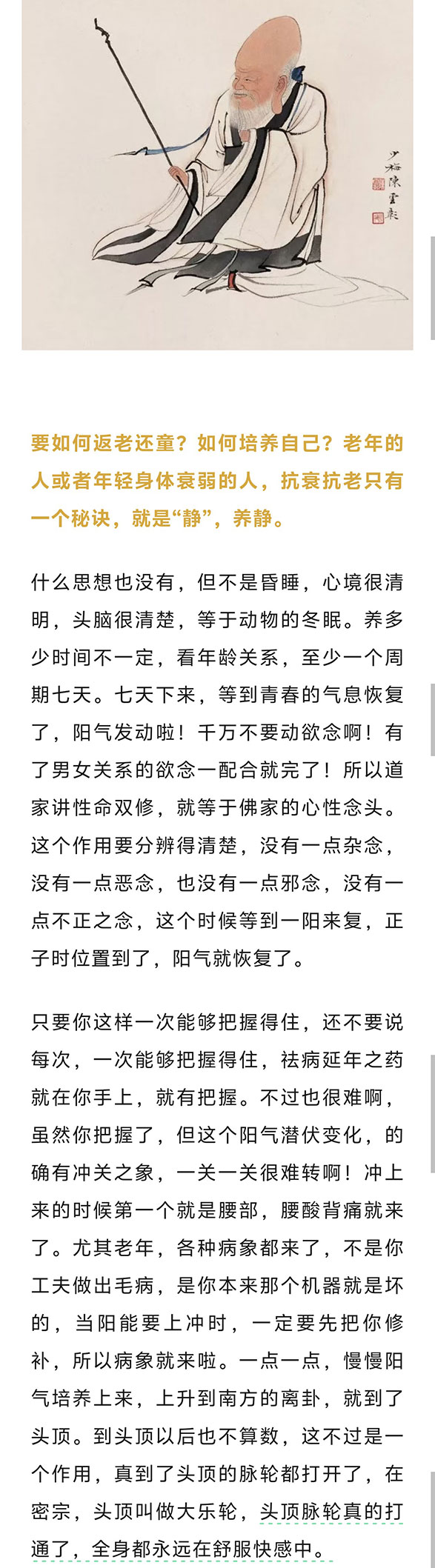 少梅 陳雲彰

要如何返老还童？如何培养自己？老年的人或者年轻身体衰弱的人，抗衰抗老只有一个秘诀，就是“静”，养静。

什么思想也没有，但不是昏睡，心境很清明，头脑很清楚，等于动物的冬眠。养多少时间不一定，看年龄关系，至少一个周期七天。七天下来，等到青春的气息恢复了，阳气发动啦！千万不要动欲念啊！有了男女关系的欲念一配合就完了！所以道家讲性命双修，就等于佛家的心性念头。这个作用要分辨得清楚，没有一点杂念，没有一点恶念，也没有一点邪念，没有一点不正之念，这个时候等到一阳来复，正子时位置到了，阳气就恢复了。

只要你这样一次能够把握得住，还不要说每次，一次能够把握得住，祛病延年之药就在你手上，就有把握。不过也很难啊，虽然你把握了，但这个阳气潜伏变化，的确有冲关之象，一关一关很难转啊！冲上来的时候第一个就是腰部，腰酸背痛就来了。尤其老年，各种病象都来了，不是你工夫做出毛病，是你本来那个机器就是坏的，当阳能要上冲时，一定要先把你修补，所以病象就来啦。一点一点，慢慢阳气培养上来，上升到南方的离卦，就到了头顶。到头顶以后也不算数，这不过是一个作用，真到了头顶的脉轮都打开了，在密宗，头顶叫做大乐轮，头顶脉轮真的打通了，全身都永远在舒服快感中。